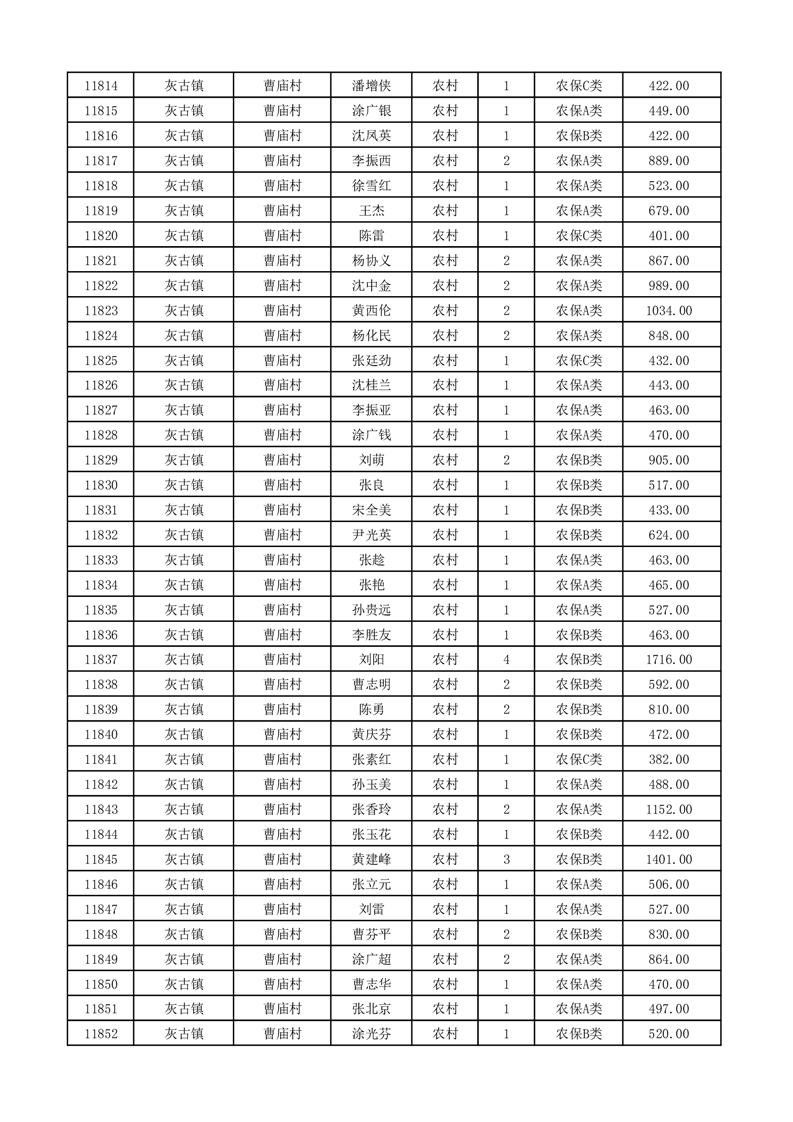 | 11814 | 灰古镇 | 曹庙村 | 潘增侠 | 农村 | 1 | 农保C类 | 422.00 |
|---|---|---|---|---|---|---|---|
| 11815 | 灰古镇 | 曹庙村 | 涂广银 | 农村 | 1 | 农保A类 | 449.00 |
| 11816 | 灰古镇 | 曹庙村 | 沈凤英 | 农村 | 1 | 农保B类 | 422.00 |
| 11817 | 灰古镇 | 曹庙村 | 李振西 | 农村 | 2 | 农保A类 | 889.00 |
| 11818 | 灰古镇 | 曹庙村 | 徐雪红 | 农村 | 1 | 农保A类 | 523.00 |
| 11819 | 灰古镇 | 曹庙村 | 王杰 | 农村 | 1 | 农保A类 | 679.00 |
| 11820 | 灰古镇 | 曹庙村 | 陈雷 | 农村 | 1 | 农保C类 | 401.00 |
| 11821 | 灰古镇 | 曹庙村 | 杨协义 | 农村 | 2 | 农保A类 | 867.00 |
| 11822 | 灰古镇 | 曹庙村 | 沈中金 | 农村 | 2 | 农保A类 | 989.00 |
| 11823 | 灰古镇 | 曹庙村 | 黄西伦 | 农村 | 2 | 农保A类 | 1034.00 |
| 11824 | 灰古镇 | 曹庙村 | 杨化民 | 农村 | 2 | 农保A类 | 848.00 |
| 11825 | 灰古镇 | 曹庙村 | 张廷劲 | 农村 | 1 | 农保C类 | 432.00 |
| 11826 | 灰古镇 | 曹庙村 | 沈桂兰 | 农村 | 1 | 农保A类 | 443.00 |
| 11827 | 灰古镇 | 曹庙村 | 李振亚 | 农村 | 1 | 农保A类 | 463.00 |
| 11828 | 灰古镇 | 曹庙村 | 涂广钱 | 农村 | 1 | 农保A类 | 470.00 |
| 11829 | 灰古镇 | 曹庙村 | 刘萌 | 农村 | 2 | 农保B类 | 905.00 |
| 11830 | 灰古镇 | 曹庙村 | 张良 | 农村 | 1 | 农保B类 | 517.00 |
| 11831 | 灰古镇 | 曹庙村 | 宋全美 | 农村 | 1 | 农保B类 | 433.00 |
| 11832 | 灰古镇 | 曹庙村 | 尹光英 | 农村 | 1 | 农保B类 | 624.00 |
| 11833 | 灰古镇 | 曹庙村 | 张趁 | 农村 | 1 | 农保A类 | 463.00 |
| 11834 | 灰古镇 | 曹庙村 | 张艳 | 农村 | 1 | 农保A类 | 465.00 |
| 11835 | 灰古镇 | 曹庙村 | 孙贵远 | 农村 | 1 | 农保A类 | 527.00 |
| 11836 | 灰古镇 | 曹庙村 | 李胜友 | 农村 | 1 | 农保B类 | 463.00 |
| 11837 | 灰古镇 | 曹庙村 | 刘阳 | 农村 | 4 | 农保B类 | 1716.00 |
| 11838 | 灰古镇 | 曹庙村 | 曹志明 | 农村 | 2 | 农保B类 | 592.00 |
| 11839 | 灰古镇 | 曹庙村 | 陈勇 | 农村 | 2 | 农保B类 | 810.00 |
| 11840 | 灰古镇 | 曹庙村 | 黄庆芬 | 农村 | 1 | 农保B类 | 472.00 |
| 11841 | 灰古镇 | 曹庙村 | 张素红 | 农村 | 1 | 农保C类 | 382.00 |
| 11842 | 灰古镇 | 曹庙村 | 孙玉美 | 农村 | 1 | 农保A类 | 488.00 |
| 11843 | 灰古镇 | 曹庙村 | 张香玲 | 农村 | 2 | 农保A类 | 1152.00 |
| 11844 | 灰古镇 | 曹庙村 | 张玉花 | 农村 | 1 | 农保B类 | 442.00 |
| 11845 | 灰古镇 | 曹庙村 | 黄建峰 | 农村 | 3 | 农保B类 | 1401.00 |
| 11846 | 灰古镇 | 曹庙村 | 张立元 | 农村 | 1 | 农保A类 | 506.00 |
| 11847 | 灰古镇 | 曹庙村 | 刘雷 | 农村 | 1 | 农保A类 | 527.00 |
| 11848 | 灰古镇 | 曹庙村 | 曹芬平 | 农村 | 2 | 农保B类 | 830.00 |
| 11849 | 灰古镇 | 曹庙村 | 涂广超 | 农村 | 2 | 农保A类 | 864.00 |
| 11850 | 灰古镇 | 曹庙村 | 曹志华 | 农村 | 1 | 农保A类 | 470.00 |
| 11851 | 灰古镇 | 曹庙村 | 张北京 | 农村 | 1 | 农保A类 | 497.00 |
| 11852 | 灰古镇 | 曹庙村 | 涂光芬 | 农村 | 1 | 农保B类 | 520.00 |